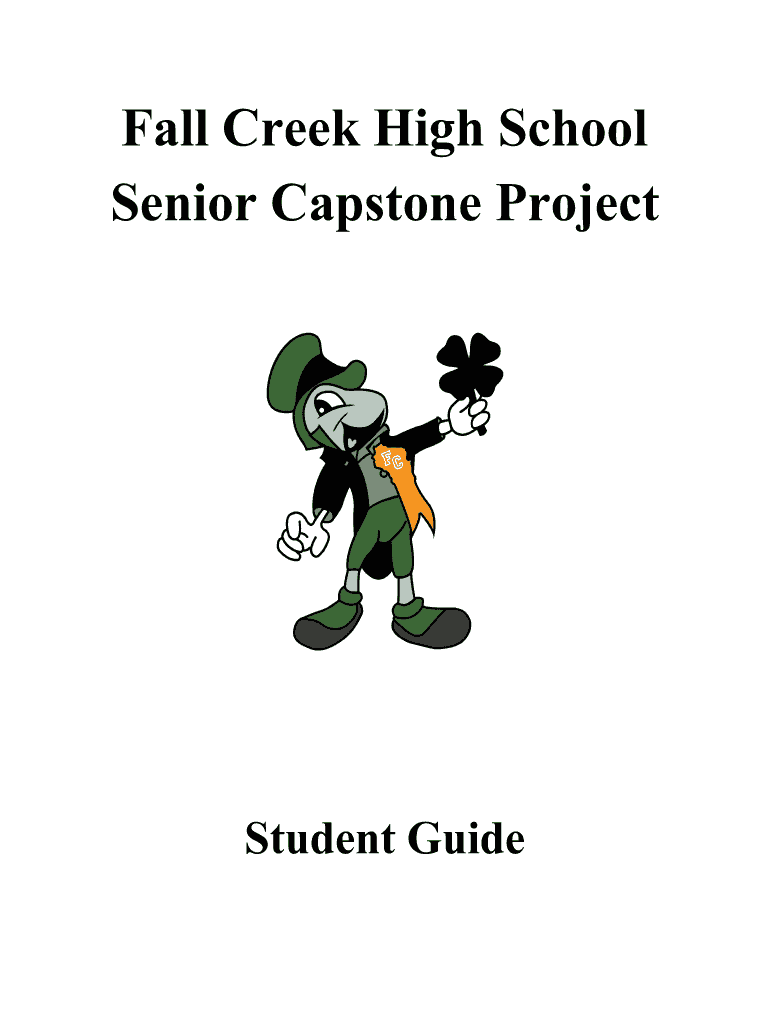 Fall Creek High School
Senior Capstone Project

FC

Student Guide